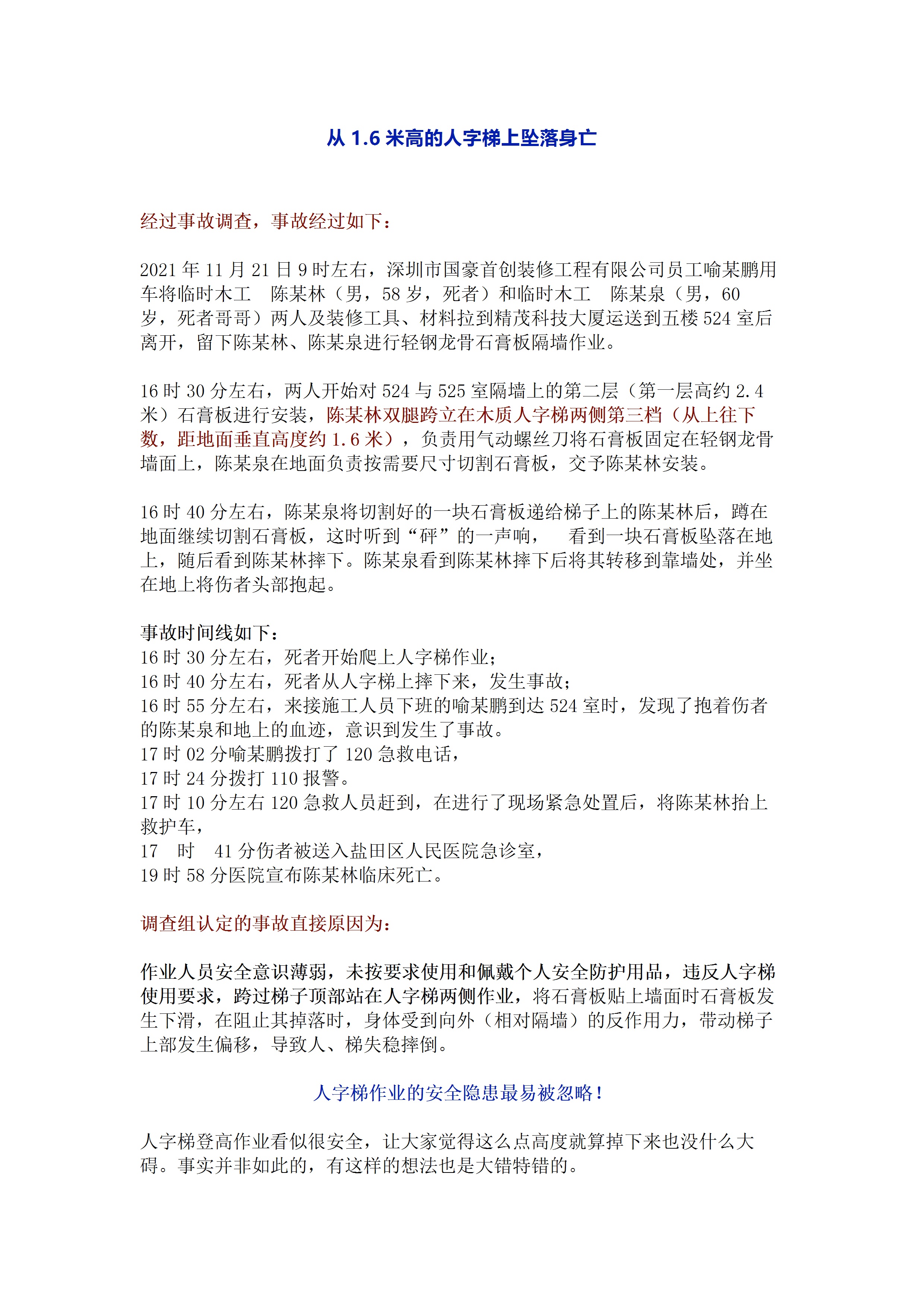 从 1.6 米高的人字梯上坠落身亡

经过事故调查，事故经过如下：

2021 年 11 月 21 日 9 时左右，深圳市国豪首创装修工程有限公司员工喻某鹏用车将临时木工　陈某林（男，58 岁，死者）和临时木工　陈某泉（男，60 岁，死者哥哥）两人及装修工具、材料拉到精茂科技大厦运送到五楼 524 室后离开，留下陈某林、陈某泉进行轻钢龙骨石膏板隔墙作业。

16 时 30 分左右，两人开始对 524 与 525 室隔墙上的第二层（第一层高约 2.4 米）石膏板进行安装，陈某林双腿跨立在木质人字梯两侧第三档（从上往下数，距地面垂直高度约 1.6 米），负责用气动螺丝刀将石膏板固定在轻钢龙骨墙面上，陈某泉在地面负责按需要尺寸切割石膏板，交予陈某林安装。

16 时 40 分左右，陈某泉将切割好的一块石膏板递给梯子上的陈某林后，蹲在地面继续切割石膏板，这时听到“砰”的一声响，　看到一块石膏板坠落在地上，随后看到陈某林摔下。陈某泉看到陈某林摔下后将其转移到靠墙处，并坐在地上将伤者头部抱起。

事故时间线如下：
16 时 30 分左右，死者开始爬上人字梯作业；
16 时 40 分左右，死者从人字梯上摔下来，发生事故；
16 时 55 分左右，来接施工人员下班的喻某鹏到达 524 室时，发现了抱着伤者的陈某泉和地上的血迹，意识到发生了事故。
17 时 02 分喻某鹏拨打了 120 急救电话，
17 时 24 分拨打 110 报警。
17 时 10 分左右 120 急救人员赶到，在进行了现场紧急处置后，将陈某林抬上救护车，
17　时　41 分伤者被送入盐田区人民医院急诊室，
19 时 58 分医院宣布陈某林临床死亡。

调查组认定的事故直接原因为：

作业人员安全意识薄弱，未按要求使用和佩戴个人安全防护用品，违反人字梯使用要求，跨过梯子顶部站在人字梯两侧作业，将石膏板贴上墙面时石膏板发生下滑，在阻止其掉落时，身体受到向外（相对隔墙）的反作用力，带动梯子上部发生偏移，导致人、梯失稳摔倒。

人字梯作业的安全隐患最易被忽略！

人字梯登高作业看似很安全，让大家觉得这么点高度就算掉下来也没什么大碍。事实并非如此的，有这样的想法也是大错特错的。